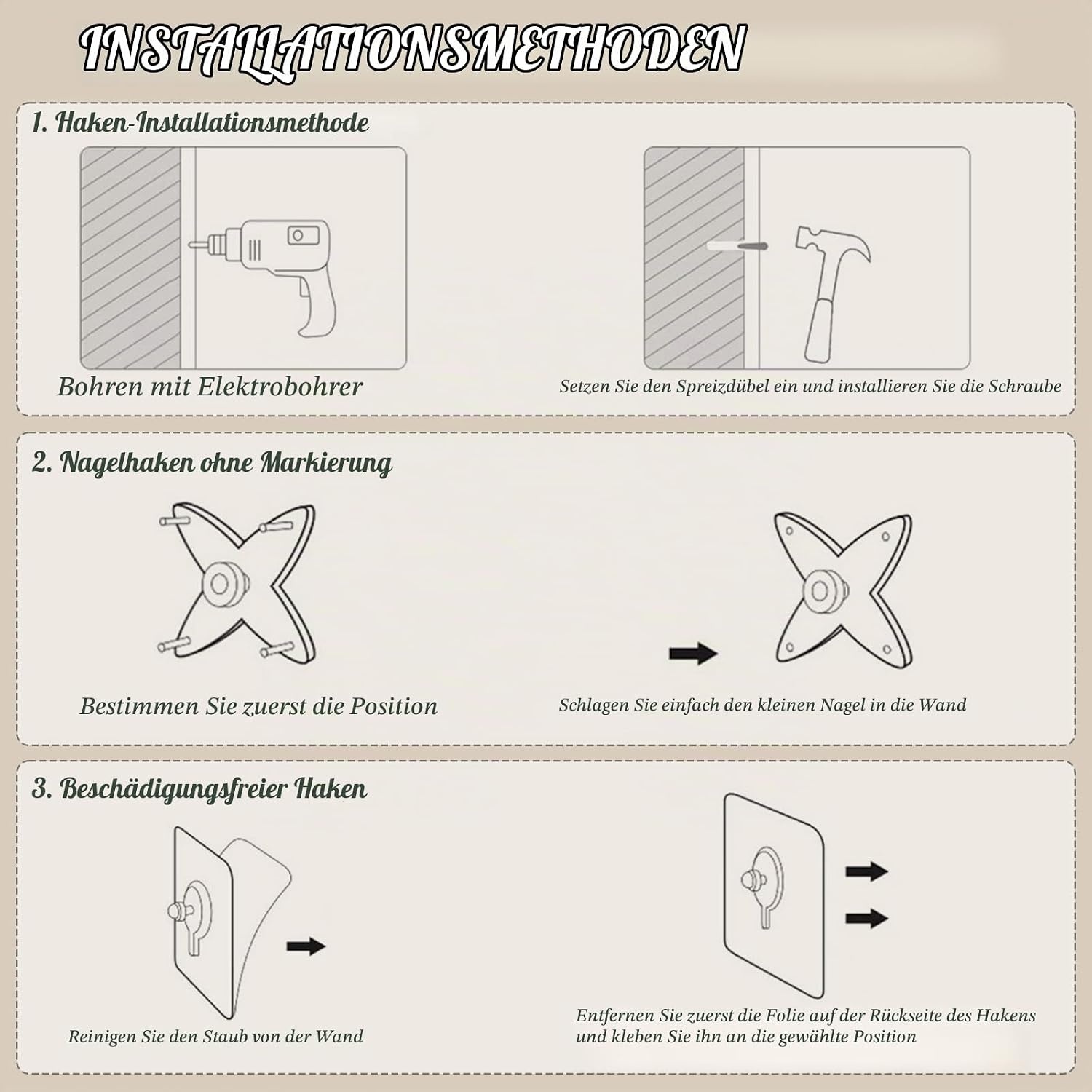 INSTALLATIONSMETHODEN

1. Haken-Installationsmethode

Bohren mit Elektrobohrer

Setzen Sie den Spreizdübel ein und installieren Sie die Schraube

2. Nagelhaken ohne Markierung

Bestimmen Sie zuerst die Position

Schlagen Sie einfach den kleinen Nagel in die Wand

3. Beschädigungsfreier Haken

Reinigen Sie den Staub von der Wand

Entfernen Sie zuerst die Folie auf der Rückseite des Hakens und kleben Sie ihn an die gewählte Position